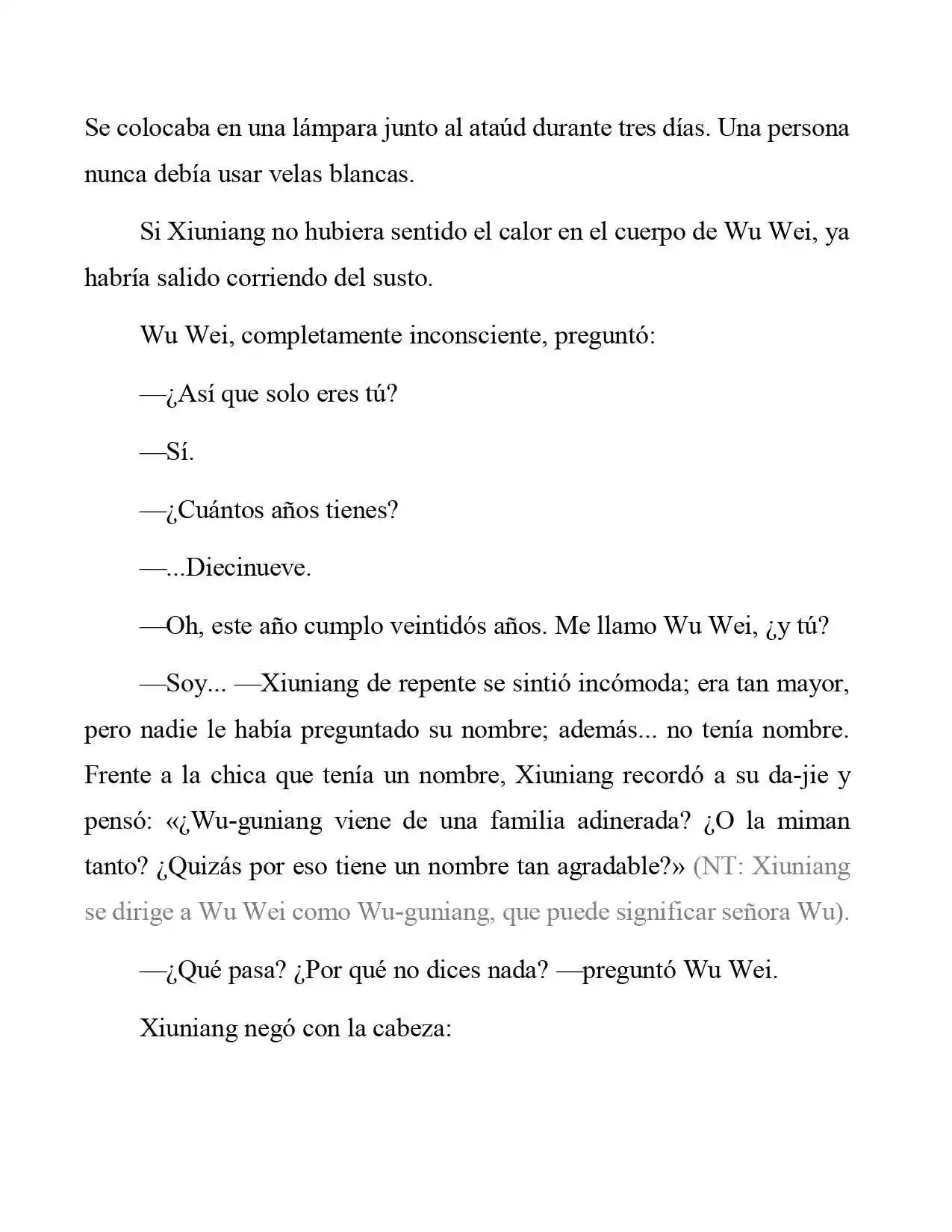 Se colocaba en una lámpara junto al ataúd durante tres días. Una persona nunca debía usar velas blancas.

Si Xiuniang no hubiera sentido el calor en el cuerpo de Wu Wei, ya habría salido corriendo del susto.

Wu Wei, completamente inconsciente, preguntó:

—¿Así que solo eres tú?

—Sí.

—¿Cuántos años tienes?

—...Diecinueve.

—Oh, este año cumplo veintidós años. Me llamo Wu Wei, ¿y tú?

—Soy... —Xiuniang de repente se sintió incómoda; era tan mayor, pero nadie le había preguntado su nombre; además... no tenía nombre. Frente a la chica que tenía un nombre, Xiuniang recordó a su da-jie y pensó: «¿Wu-guniang viene de una familia adinerada? ¿O la miman tanto? ¿Quizás por eso tiene un nombre tan agradable?» (NT: Xiuniang se dirige a Wu Wei como Wu-guniang, que puede significar señora Wu).

—¿Qué pasa? ¿Por qué no dices nada? —preguntó Wu Wei.

Xiuniang negó con la cabeza: